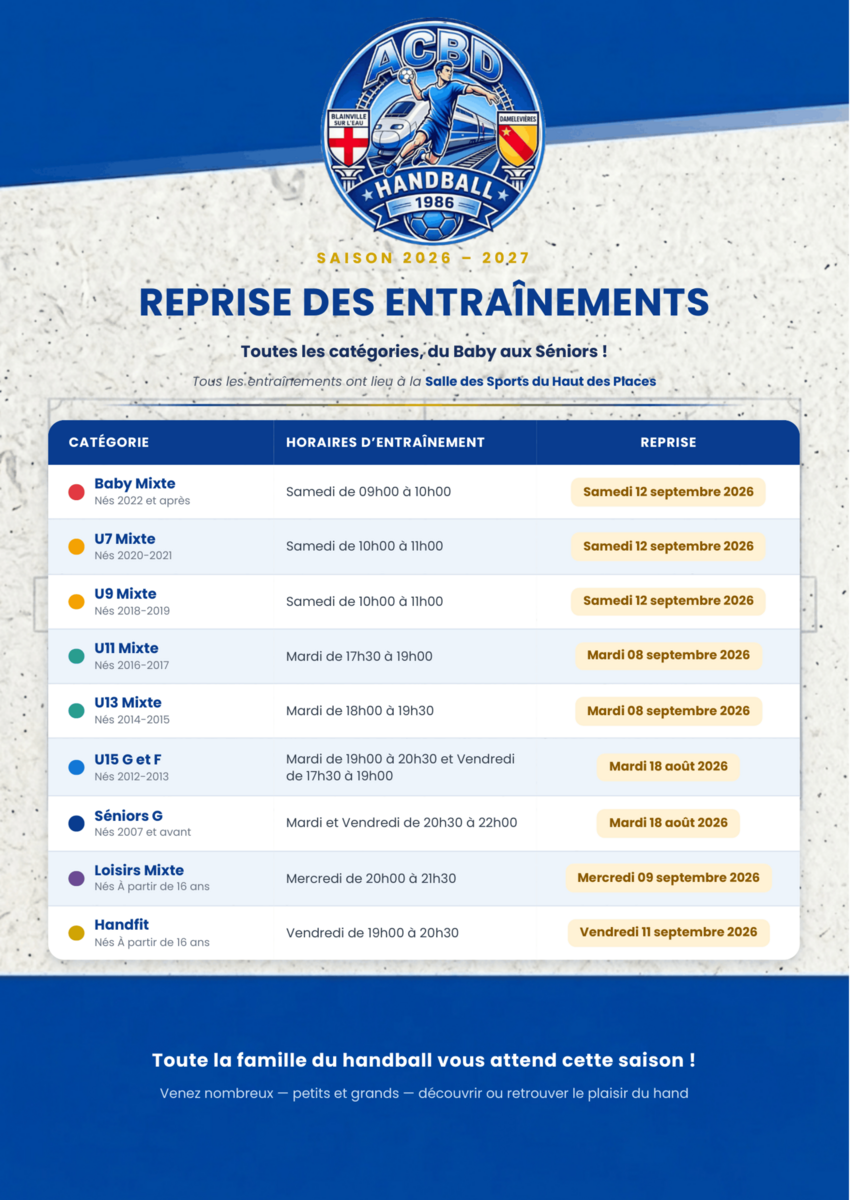 ACBD
BLAINVILLE SUR L'EAU
DAMELEVIÈRES
HANDBALL
1986

SAISON 2026 – 2027

REPRISE DES ENTRAÎNEMENTS

Toutes les catégories, du Baby aux Séniors !

Tous les entraînements ont lieu à la Salle des Sports du Haut des Places

| CATÉGORIE | HORAIRES D'ENTRAÎNEMENT | REPRISE |
|---|---|---|
| Baby Mixte Nés 2022 et après | Samedi de 09h00 à 10h00 | Samedi 12 septembre 2026 |
| U7 Mixte Nés 2020-2021 | Samedi de 10h00 à 11h00 | Samedi 12 septembre 2026 |
| U9 Mixte Nés 2018-2019 | Samedi de 10h00 à 11h00 | Samedi 12 septembre 2026 |
| U11 Mixte Nés 2016-2017 | Mardi de 17h30 à 19h00 | Mardi 08 septembre 2026 |
| U13 Mixte Nés 2014-2015 | Mardi de 18h00 à 19h30 | Mardi 08 septembre 2026 |
| U15 G et F Nés 2012-2013 | Mardi de 19h00 à 20h30 et Vendredi de 17h30 à 19h00 | Mardi 18 août 2026 |
| Séniors G Nés 2007 et avant | Mardi et Vendredi de 20h30 à 22h00 | Mardi 18 août 2026 |
| Loisirs Mixte Nés À partir de 16 ans | Mercredi de 20h00 à 21h30 | Mercredi 09 septembre 2026 |
| Handfit Nés À partir de 16 ans | Vendredi de 19h00 à 20h30 | Vendredi 11 septembre 2026 |

Toute la famille du handball vous attend cette saison !

Venez nombreux — petits et grands — découvrir ou retrouver le plaisir du hand